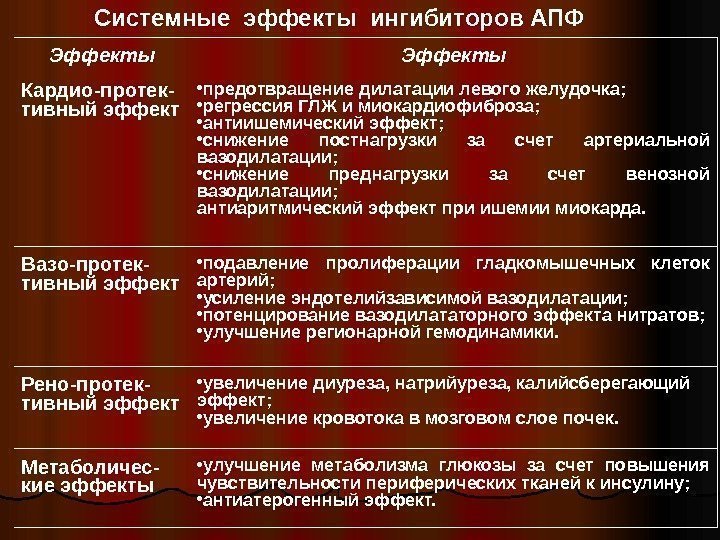 Системные эффекты ингибиторов АПФ

| Эффекты | Эффекты |
|---|---|
| Кардио-протективный эффект | •предотвращение дилатации левого желудочка; •регрессия ГЛЖ и миокардиофиброза; •антиишемический эффект; •снижение постнагрузки за счет артериальной вазодилатации; •снижение преднагрузки за счет венозной вазодилатации; антиаритмический эффект при ишемии миокарда. |
| Вазо-протективный эффект | •подавление пролиферации гладкомышечных клеток артерий; •усиление эндотелийзависимой вазодилатации; •потенцирование вазодилататорного эффекта нитратов; •улучшение регионарной гемодинамики. |
| Рено-протективный эффект | •увеличение диуреза, натрийуреза, калийсберегающий эффект; •увеличение кровотока в мозговом слое почек. |
| Метаболические эффекты | •улучшение метаболизма глюкозы за счет повышения чувствительности периферических тканей к инсулину; •антиатерогенный эффект. |